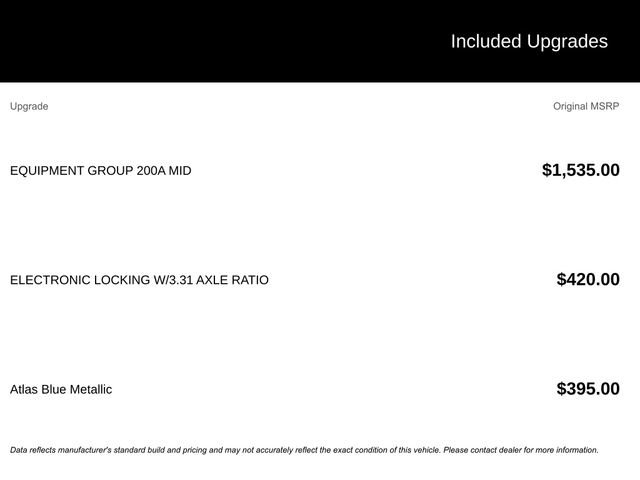 Included Upgrades

| Upgrade | Original MSRP |
|---|---|
| EQUIPMENT GROUP 200A MID | $1,535.00 |
| ELECTRONIC LOCKING W/3.31 AXLE RATIO | $420.00 |
| Atlas Blue Metallic | $395.00 |

Data reflects manufacturer's standard build and pricing and may not accurately reflect the exact condition of this vehicle. Please contact dealer for more information.